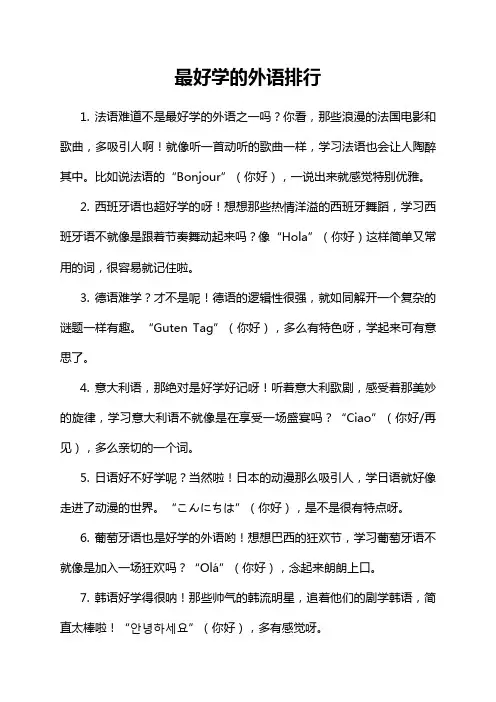 最好学的外语排行

1. 法语难道不是最好学的外语之一吗？你看，那些浪漫的法国电影和歌曲，多吸引人啊！就像听一首动听的歌曲一样，学习法语也会让人陶醉其中。比如说法语的“Bonjour”（你好），一说出来就感觉特别优雅。

2. 西班牙语也超好学的呀！想想那些热情洋溢的西班牙舞蹈，学习西班牙语不就像是跟着节奏舞动起来吗？像“Hola”（你好）这样简单又常用的词，很容易就记住啦。

3. 德语难学？才不是呢！德语的逻辑性很强，就如同解开一个复杂的谜题一样有趣。“Guten Tag”（你好），多么有特色呀，学起来可有意思了。

4. 意大利语，那绝对是好学好记呀！听着意大利歌剧，感受着那美妙的旋律，学习意大利语不就像是在享受一场盛宴吗？“Ciao”（你好/再见），多么亲切的一个词。

5. 日语好不好学呢？当然啦！日本的动漫那么吸引人，学日语就好像走进了动漫的世界。“こんにちは”（你好），是不是很有特点呀。

6. 葡萄牙语也是好学的外语哟！想想巴西的狂欢节，学习葡萄牙语不就像是加入一场狂欢吗？“Olá”（你好），念起来朗朗上口。

7. 韩语好学得很呐！那些帅气的韩流明星，追着他们的剧学韩语，简直太棒啦！“안녕하세요”（你好），多有感觉呀。